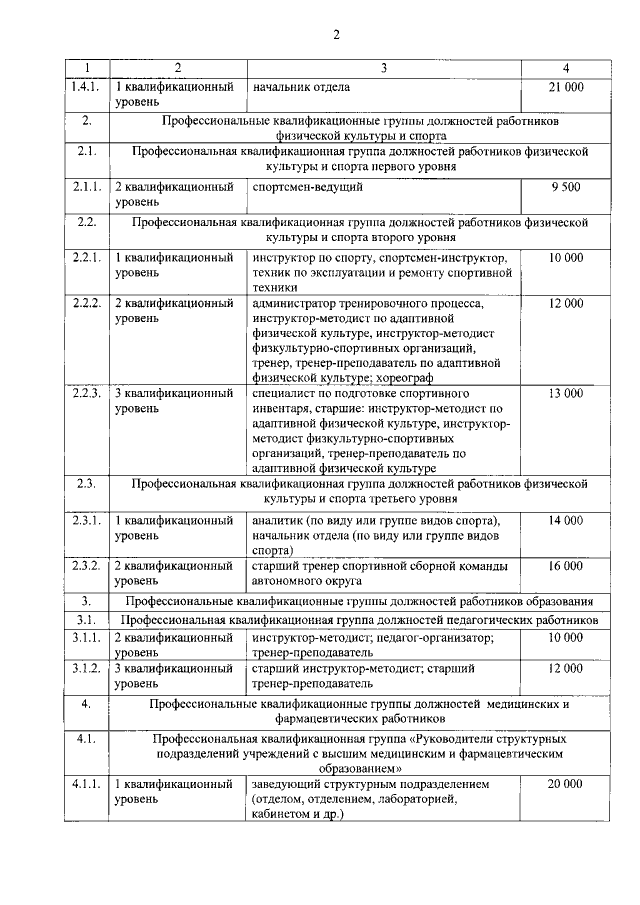 2

| 1 | 2 | 3 | 4 |
|---|---|---|---|
| 1.4.1. | 1 квалификационный уровень | начальник отдела | 21 000 |
| 2. | Профессиональные квалификационные группы должностей работников физической культуры и спорта | | |
| 2.1. | Профессиональная квалификационная группа должностей работников физической культуры и спорта первого уровня | | |
| 2.1.1. | 2 квалификационный уровень | спортсмен-ведущий | 9 500 |
| 2.2. | Профессиональная квалификационная группа должностей работников физической культуры и спорта второго уровня | | |
| 2.2.1. | 1 квалификационный уровень | инструктор по спорту, спортсмен-инструктор, техник по эксплуатации и ремонту спортивной техники | 10 000 |
| 2.2.2. | 2 квалификационный уровень | администратор тренировочного процесса, инструктор-методист по адаптивной физической культуре, инструктор-методист физкультурно-спортивных организаций, тренер, тренер-преподаватель по адаптивной физической культуре; хореограф | 12 000 |
| 2.2.3. | 3 квалификационный уровень | специалист по подготовке спортивного инвентаря, старшие: инструктор-методист по адаптивной физической культуре, инструктор-методист физкультурно-спортивных организаций, тренер-преподаватель по адаптивной физической культуре | 13 000 |
| 2.3. | Профессиональная квалификационная группа должностей работников физической культуры и спорта третьего уровня | | |
| 2.3.1. | 1 квалификационный уровень | аналитик (по виду или группе видов спорта), начальник отдела (по виду или группе видов спорта) | 14 000 |
| 2.3.2. | 2 квалификационный уровень | старший тренер спортивной сборной команды автономного округа | 16 000 |
| 3. | Профессиональные квалификационные группы должностей работников образования | | |
| 3.1. | Профессиональная квалификационная группа должностей педагогических работников | | |
| 3.1.1. | 2 квалификационный уровень | инструктор-методист; педагог-организатор; тренер-преподаватель | 10 000 |
| 3.1.2. | 3 квалификационный уровень | старший инструктор-методист; старший тренер-преподаватель | 12 000 |
| 4. | Профессиональные квалификационные группы должностей медицинских и фармацевтических работников | | |
| 4.1. | Профессиональная квалификационная группа «Руководители структурных подразделений учреждений с высшим медицинским и фармацевтическим образованием» | | |
| 4.1.1. | 1 квалификационный уровень | заведующий структурным подразделением (отделом, отделением, лабораторией, кабинетом и др.) | 20 000 |